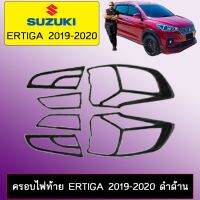 SUZUKI
ERTIGA 2019-2020

ครอบไฟท้าย ERTIGA 2019-2020 ดำด้าน